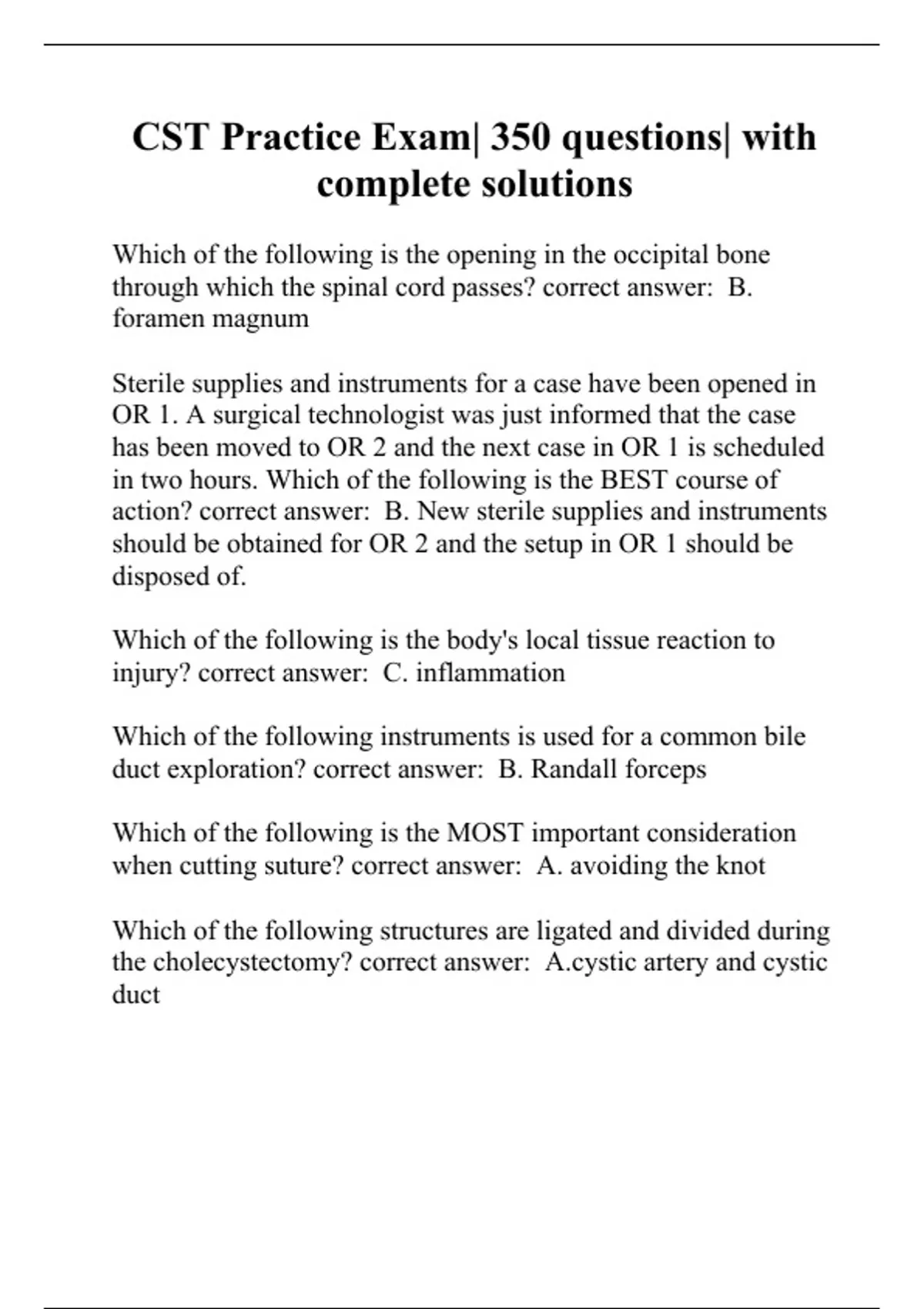 CST Practice Exam| 350 questions| with complete solutions

Which of the following is the opening in the occipital bone through which the spinal cord passes? correct answer:  B. foramen magnum

Sterile supplies and instruments for a case have been opened in OR 1. A surgical technologist was just informed that the case has been moved to OR 2 and the next case in OR 1 is scheduled in two hours. Which of the following is the BEST course of action? correct answer:  B. New sterile supplies and instruments should be obtained for OR 2 and the setup in OR 1 should be disposed of.

Which of the following is the body's local tissue reaction to injury? correct answer:  C. inflammation

Which of the following instruments is used for a common bile duct exploration? correct answer:  B. Randall forceps

Which of the following is the MOST important consideration when cutting suture? correct answer:  A. avoiding the knot

Which of the following structures are ligated and divided during the cholecystectomy? correct answer:  A.cystic artery and cystic duct